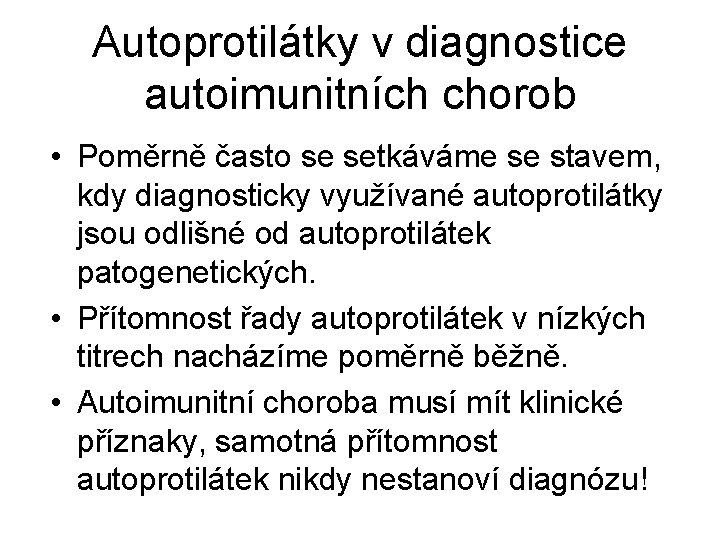 Autoprotilátky v diagnostice autoimunitních chorob

• Poměrně často se setkáváme se stavem, kdy diagnosticky využívané autoprotilátky jsou odlišné od autoprotilátek patogenetických.

• Přítomnost řady autoprotilátek v nízkých titrech nacházíme poměrně běžně.

• Autoimunitní choroba musí mít klinické příznaky, samotná přítomnost autoprotilátek nikdy nestanoví diagnózu!